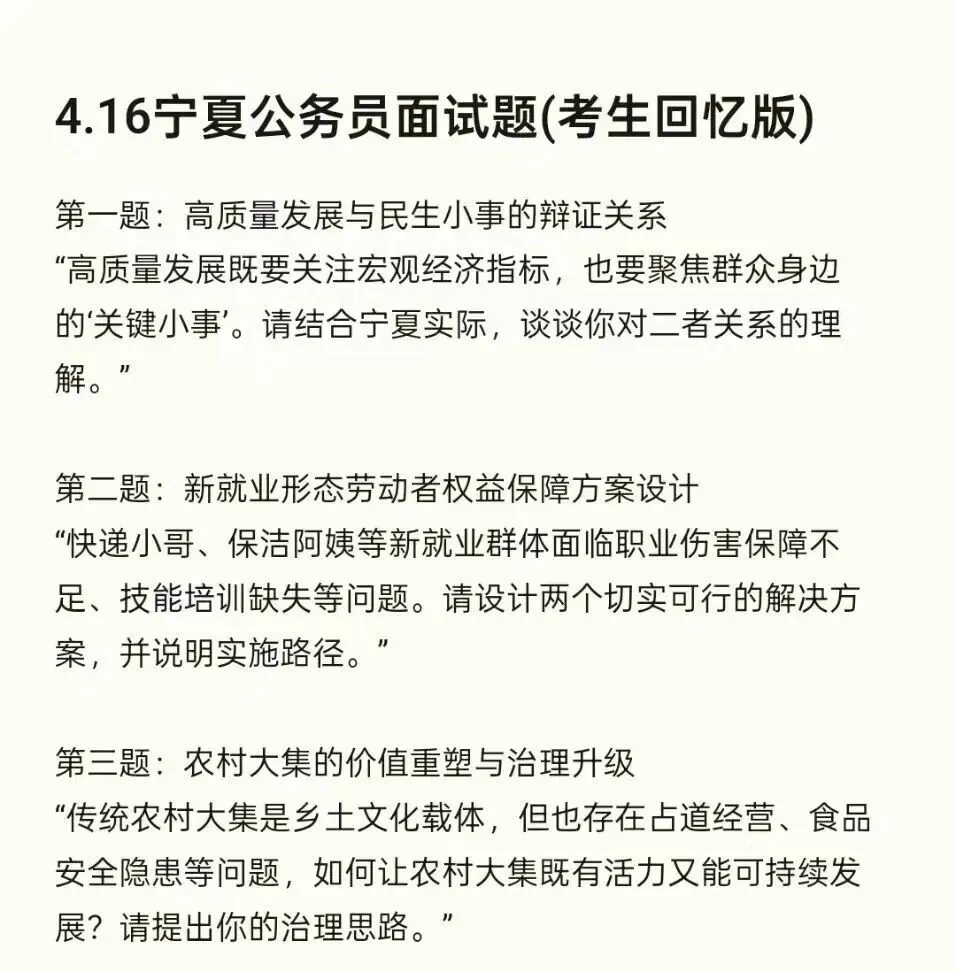 4.16宁夏公务员面试题(考生回忆版)

第一题：高质量发展与民生小事的辩证关系
“高质量发展既要关注宏观经济指标，也要聚焦群众身边的‘关键小事’。请结合宁夏实际，谈谈你对二者关系的理解。”

第二题：新就业形态劳动者权益保障方案设计
“快递小哥、保洁阿姨等新就业群体面临职业伤害保障不足、技能培训缺失等问题。请设计两个切实可行的解决方案，并说明实施路径。”

第三题：农村大集的价值重塑与治理升级
“传统农村大集是乡土文化载体，但也存在占道经营、食品安全隐患等问题，如何让农村大集既有活力又能可持续发展？请提出你的治理思路。”